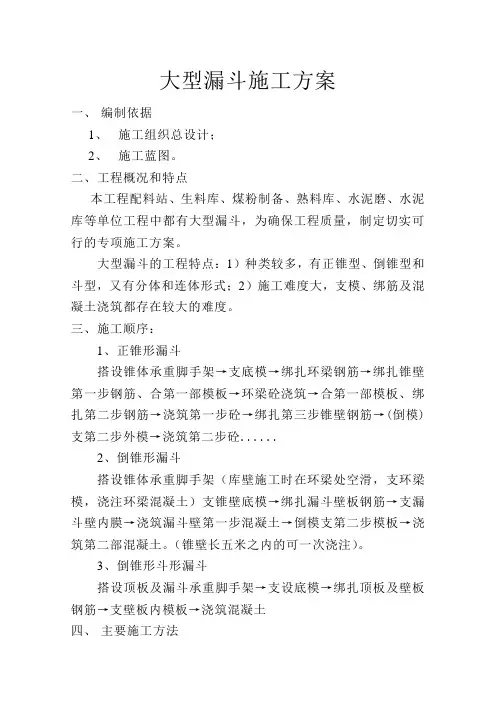 大型漏斗施工方案

一、 编制依据

1、 施工组织总设计；

2、 施工蓝图。

二、工程概况和特点

本工程配料站、生料库、煤粉制备、熟料库、水泥磨、水泥库等单位工程中都有大型漏斗，为确保工程质量，制定切实可行的专项施工方案。

大型漏斗的工程特点：1）种类较多，有正锥型、倒锥型和斗型，又有分体和连体形式；2）施工难度大，支模、绑筋及混凝土浇筑都存在较大的难度。

三、施工顺序：

1、正锥形漏斗

搭设锥体承重脚手架→支底模→绑扎环梁钢筋→绑扎锥壁第一步钢筋、合第一部模板→环梁砼浇筑→合第一部模板、绑扎第二步钢筋→浇筑第一步砼→绑扎第三步锥壁钢筋→(倒模)支第二步外模→浇筑第二步砼......

2、倒锥形漏斗

搭设锥体承重脚手架（库壁施工时在环梁处空滑，支环梁模，浇注环梁混凝土）支锥壁底模→绑扎漏斗壁板钢筋→支漏斗壁内膜→浇筑漏斗壁第一步混凝土→倒模支第二步模板→浇筑第二部混凝土。(锥壁长五米之内的可一次浇注)。

3、倒锥形斗形漏斗

搭设顶板及漏斗承重脚手架→支设底模→绑扎顶板及壁板钢筋→支壁板内模板→浇筑混凝土

四、 主要施工方法